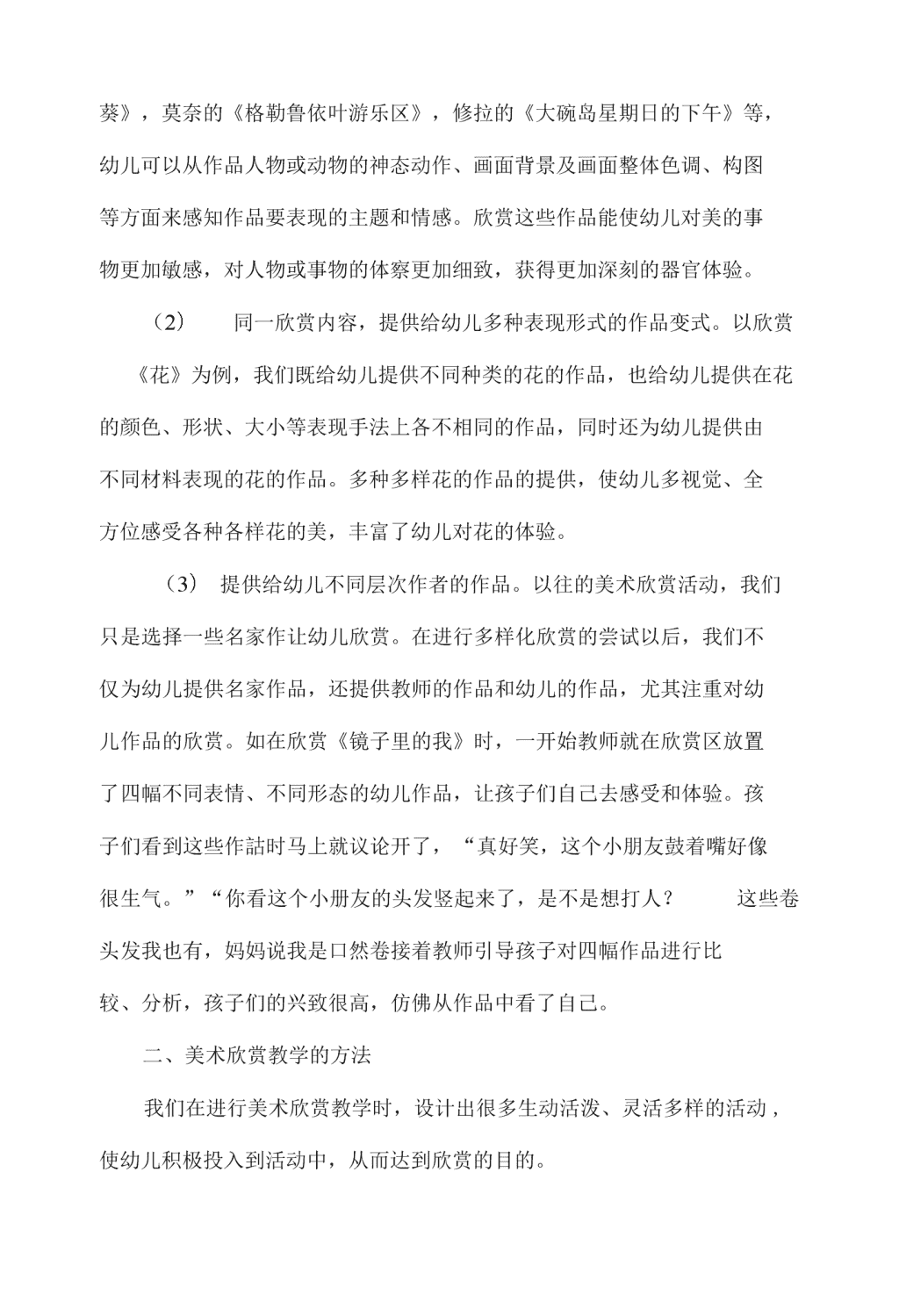 葵》，莫奈的《格勒鲁依叶游乐区》，修拉的《大碗岛星期日的下午》等，幼儿可以从作品人物或动物的神态动作、画面背景及画面整体色调、构图等方面来感知作品要表现的主题和情感。欣赏这些作品能使幼儿对美的事物更加敏感，对人物或事物的体察更加细致，获得更加深刻的器官体验。

（2） 同一欣赏内容，提供给幼儿多种表现形式的作品变式。以欣赏《花》为例，我们既给幼儿提供不同种类的花的作品，也给幼儿提供在花的颜色、形状、大小等表现手法上各不相同的作品，同时还为幼儿提供由不同材料表现的花的作品。多种多样花的作品的提供，使幼儿多视觉、全方位感受各种各样花的美，丰富了幼儿对花的体验。

（3） 提供给幼儿不同层次作者的作品。以往的美术欣赏活动，我们只是选择一些名家作让幼儿欣赏。在进行多样化欣赏的尝试以后，我们不仅为幼儿提供名家作品，还提供教师的作品和幼儿的作品，尤其注重对幼儿作品的欣赏。如在欣赏《镜子里的我》时，一开始教师就在欣赏区放置了四幅不同表情、不同形态的幼儿作品，让孩子们自己去感受和体验。孩子们看到这些作詁时马上就议论开了，“真好笑，这个小朋友鼓着嘴好像很生气。”“你看这个小册友的头发竖起来了，是不是想打人？ 这些卷头发我也有，妈妈说我是口然卷接着教师引导孩子对四幅作品进行比较、分析，孩子们的兴致很高，仿佛从作品中看了自己。

二、美术欣赏教学的方法

我们在进行美术欣赏教学时，设计出很多生动活泼、灵活多样的活动，使幼儿积极投入到活动中，从而达到欣赏的目的。